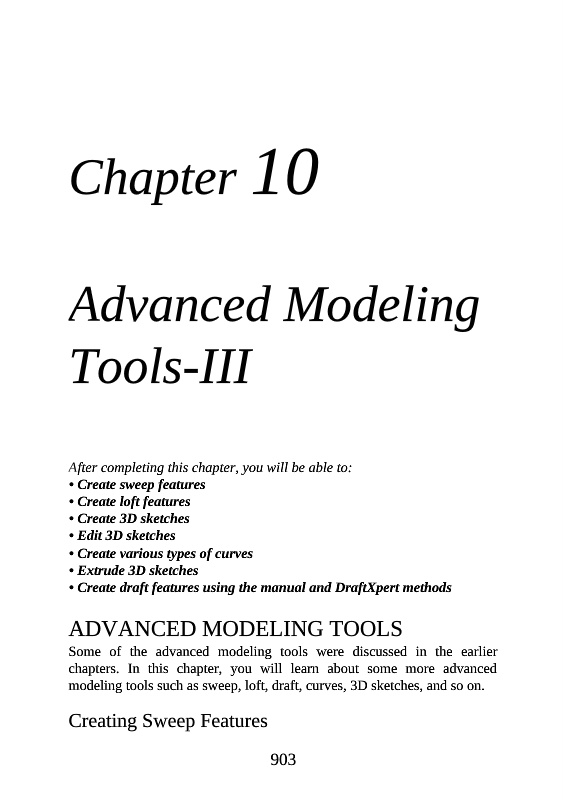 Chapter 10

Advanced Modeling Tools-III

After completing this chapter, you will be able to:
• Create sweep features
• Create loft features
• Create 3D sketches
• Edit 3D sketches
• Create various types of curves
• Extrude 3D sketches
• Create draft features using the manual and DraftXpert methods

ADVANCED MODELING TOOLS

Some of the advanced modeling tools were discussed in the earlier chapters. In this chapter, you will learn about some more advanced modeling tools such as sweep, loft, draft, curves, 3D sketches, and so on.

Creating Sweep Features

903